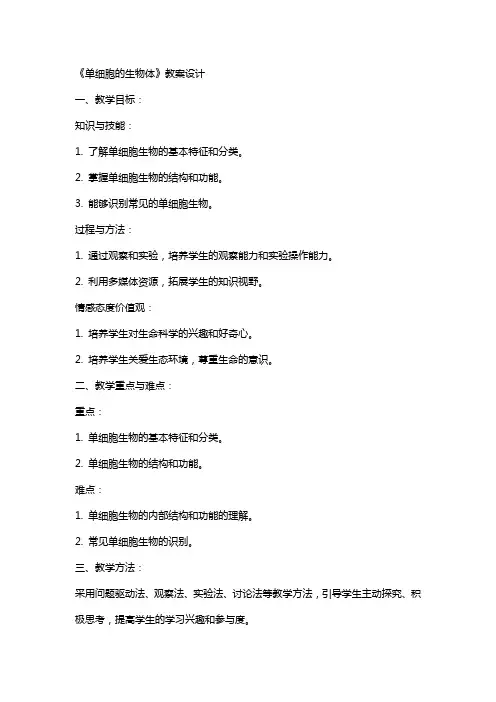 《单细胞的生物体》教案设计

一、教学目标：

知识与技能：

1. 了解单细胞生物的基本特征和分类。

2. 掌握单细胞生物的结构和功能。

3. 能够识别常见的单细胞生物。

过程与方法：

1. 通过观察和实验，培养学生的观察能力和实验操作能力。

2. 利用多媒体资源，拓展学生的知识视野。

情感态度价值观：

1. 培养学生对生命科学的兴趣和好奇心。

2. 培养学生关爱生态环境，尊重生命的意识。

二、教学重点与难点：

重点：

1. 单细胞生物的基本特征和分类。

2. 单细胞生物的结构和功能。

难点：

1. 单细胞生物的内部结构和功能的理解。

2. 常见单细胞生物的识别。

三、教学方法：

采用问题驱动法、观察法、实验法、讨论法等教学方法，引导学生主动探究、积极思考，提高学生的学习兴趣和参与度。